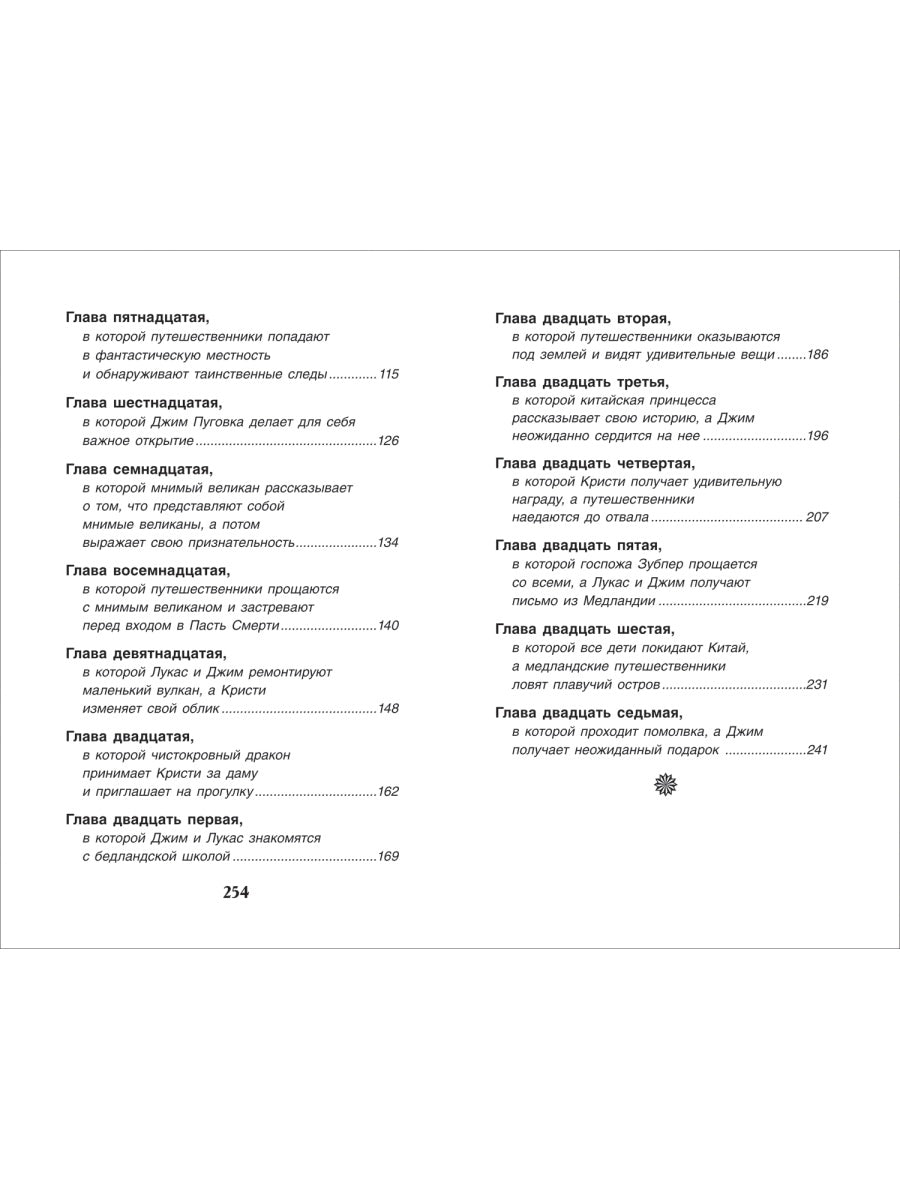 Глава пятнадцатая,
в которой путешественники попадают в фантастическую местность и обнаруживают таинственные следы 115

Глава шестнадцатая,
в которой Джим Пуговка делает для себя важное открытие 126

Глава семнадцатая,
в которой мнимый великан рассказывает о том, что представляют собой мнимые великаны, а потом выражает свою признательность 134

Глава восемнадцатая,
в которой путешественники прощаются с мнимым великаном и застревают перед входом в Пасть Смерти 140

Глава девятнадцатая,
в которой Лукас и Джим ремонтируют маленький вулкан, а Кристи изменяет свой облик 148

Глава двадцатая,
в которой чистокровный дракон принимает Кристи за даму и приглашает на прогулку 162

Глава двадцать первая,
в которой Джим и Лукас знакомятся с бедландской школой 169

254

Глава двадцать вторая,
в которой путешественники оказываются под землей и видят удивительные вещи 186

Глава двадцать третья,
в которой китайская принцесса рассказывает свою историю, а Джим неожиданно сердится на нее 196

Глава двадцать четвертая,
в которой Кристи получает удивительную награду, а путешественники наедаются до отвала 207

Глава двадцать пятая,
в которой госпожа Зубпер прощается со всеми, а Лукас и Джим получают письмо из Медландии 219

Глава двадцать шестая,
в которой все дети покидают Китай, а медландские путешественники ловят плавучий остров 231

Глава двадцать седьмая,
в которой проходит помолвка, а Джим получает неожиданный подарок 241